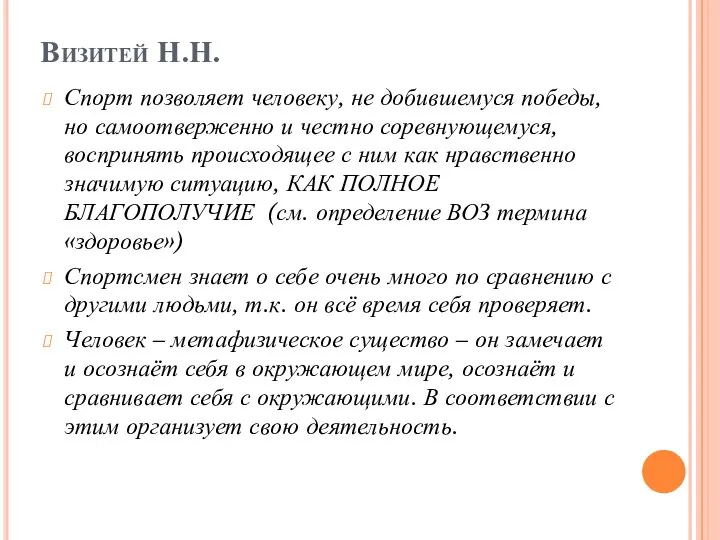 Визитей Н.Н.

Спорт позволяет человеку, не добившемуся победы, но самоотверженно и честно соревнующемуся, воспринять происходящее с ним как нравственно значимую ситуацию, КАК ПОЛНОЕ БЛАГОПОЛУЧИЕ (см. определение ВОЗ термина «здоровье»)

Спортсмен знает о себе очень много по сравнению с другими людьми, т.к. он всё время себя проверяет.

Человек – метафизическое существо – он замечает и осознаёт себя в окружающем мире, осознаёт и сравнивает себя с окружающими. В соответствии с этим организует свою деятельность.